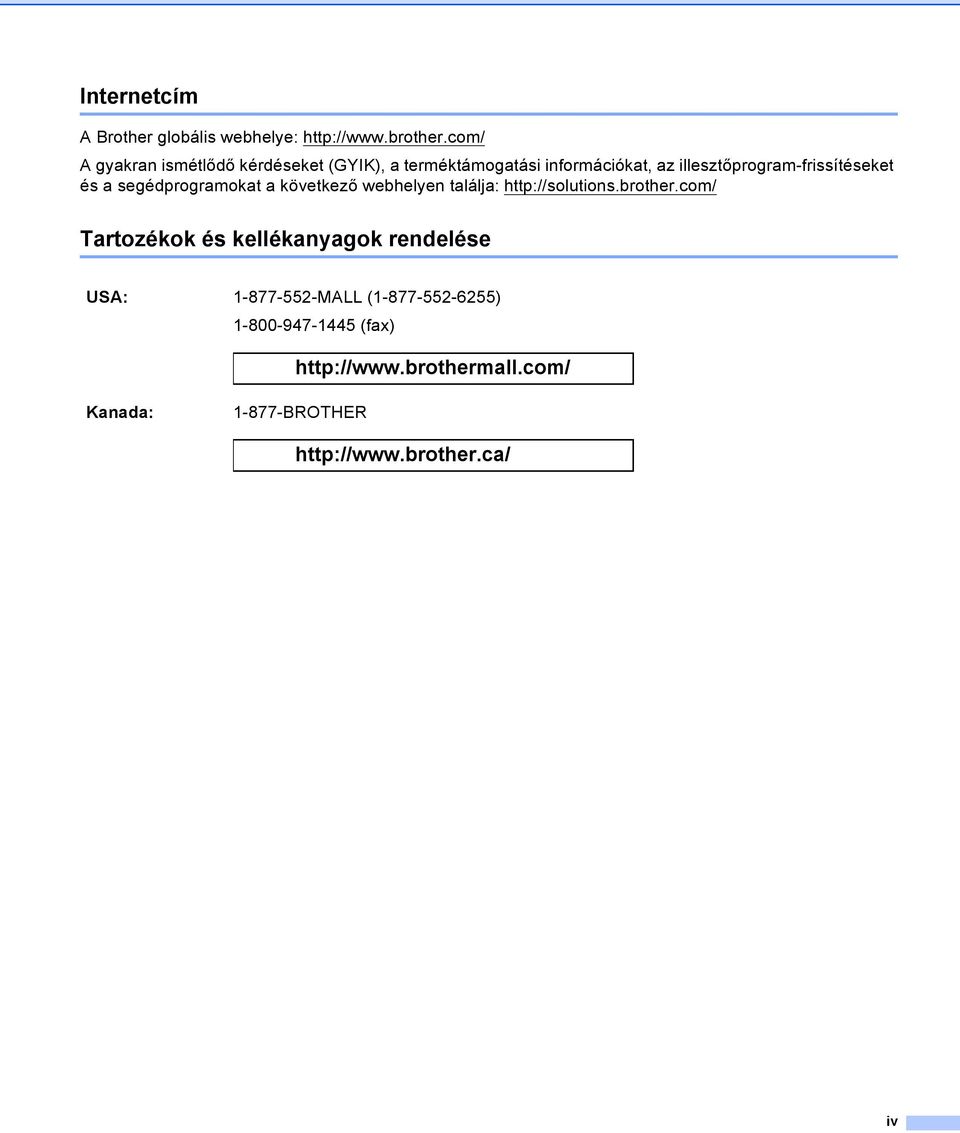 Internetcím

A Brother globális webhelye: http://www.brother.com/

A gyakran ismétlődő kérdéseket (GYIK), a terméktámogatási információkat, az illesztőprogram-frissítéseket és a segédprogramokat a következő webhelyen találja: http://solutions.brother.com/

Tartozékok és kellékanyagok rendelése

USA: 1-877-552-MALL (1-877-552-6255)
1-800-947-1445 (fax)

http://www.brothermall.com/

Kanada: 1-877-BROTHER

http://www.brother.ca/

iv